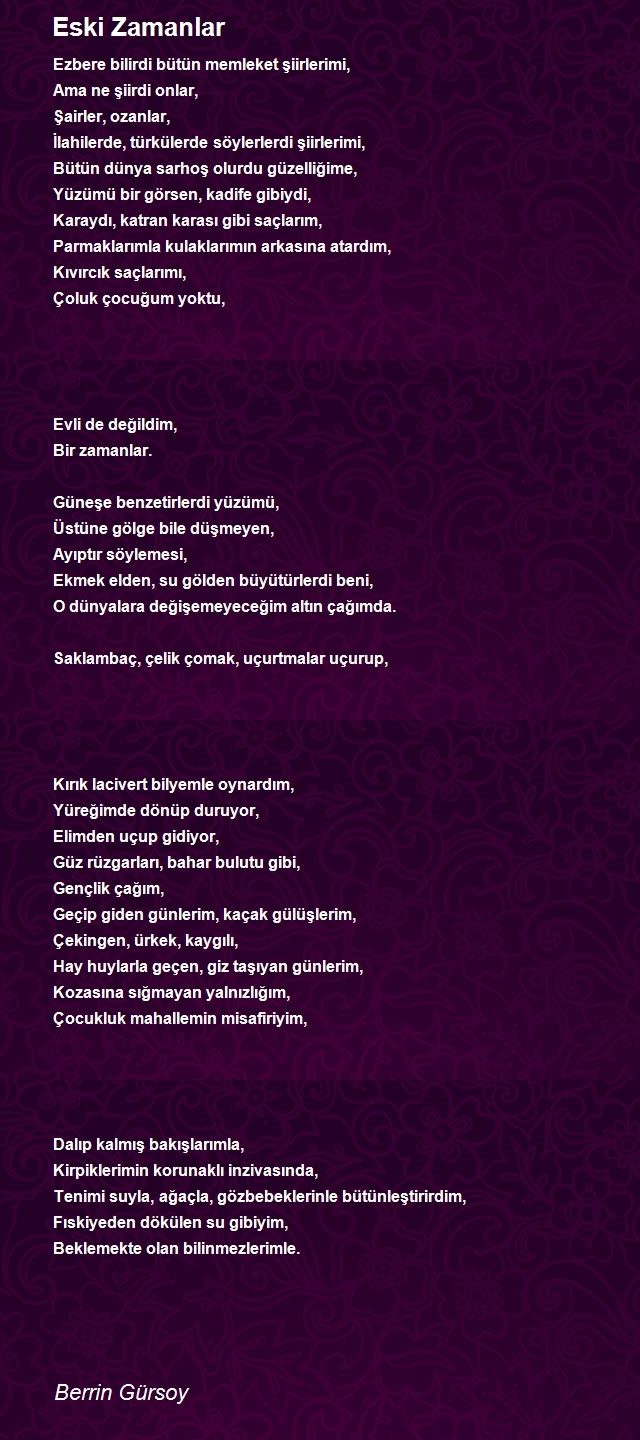 Eski Zamanlar

Ezbere bilirdi bütün memleket şiirlerimi,
Ama ne şiirdi onlar,
Şairler, ozanlar,
İlahilerde, türkülerde söylerlerdi şiirlerimi,
Bütün dünya sarhoş olurdu güzelliğime,
Yüzümü bir görsen, kadife gibiydi,
Karaydı, katran karası gibi saçlarım,
Parmaklarımla kulaklarımın arkasına atardım,
Kıvırcık saçlarımı,
Çoluk çocuğum yoktu,

Evli de değildim,
Bir zamanlar.

Güneşe benzetirlerdi yüzümü,
Üstüne gölge bile düşmeyen,
Ayıptır söylemesi,
Ekmek elden, su gölden büyütürlerdi beni,
O dünyalara değişemeyeceğim altın çağımda.

Saklambaç, çelik çomak, uçurtmalar uçurup,

Kırık lacivert bilyemle oynardım,
Yüreğimde dönüp duruyor,
Elimden uçup gidiyor,
Güz rüzgarları, bahar bulutu gibi,
Gençlik çağım,
Geçip giden günlerim, kaçak gülüşlerim,
Çekingen, ürkek, kaygılı,
Hay huylarla geçen, giz taşıyan günlerim,
Kozasına sığmayan yalnızlığım,
Çocukluk mahallemin misafiriyim,

Dalıp kalmış bakışlarımla,
Kirpiklerimin korunaklı inzivasında,
Tenimi suyla, ağaçla, gözbebeklerinle bütünleştirirdim,
Fıskiyeden dökülen su gibiyim,
Beklemekte olan bilinmezlerimle.

Berrin Gürsoy